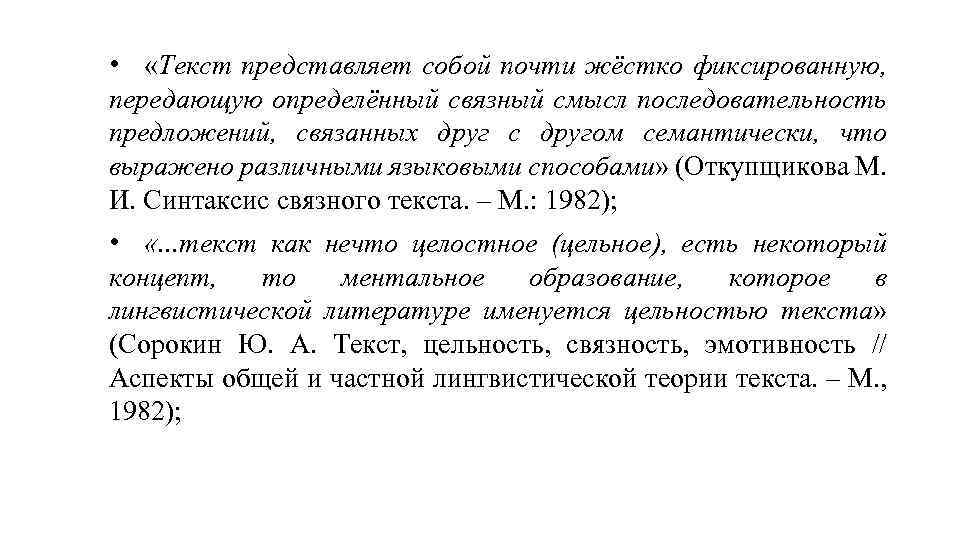 • «Текст представляет собой почти жёстко фиксированную, передающую определённый связный смысл последовательность предложений, связанных друг с другом семантически, что выражено различными языковыми способами» (Откупщикова М. И. Синтаксис связного текста. – М.: 1982);

• «...текст как нечто целостное (цельное), есть некоторый концепт, то ментальное образование, которое в лингвистической литературе именуется цельностью текста» (Сорокин Ю. А. Текст, цельность, связность, эмотивность // Аспекты общей и частной лингвистической теории текста. – М., 1982);